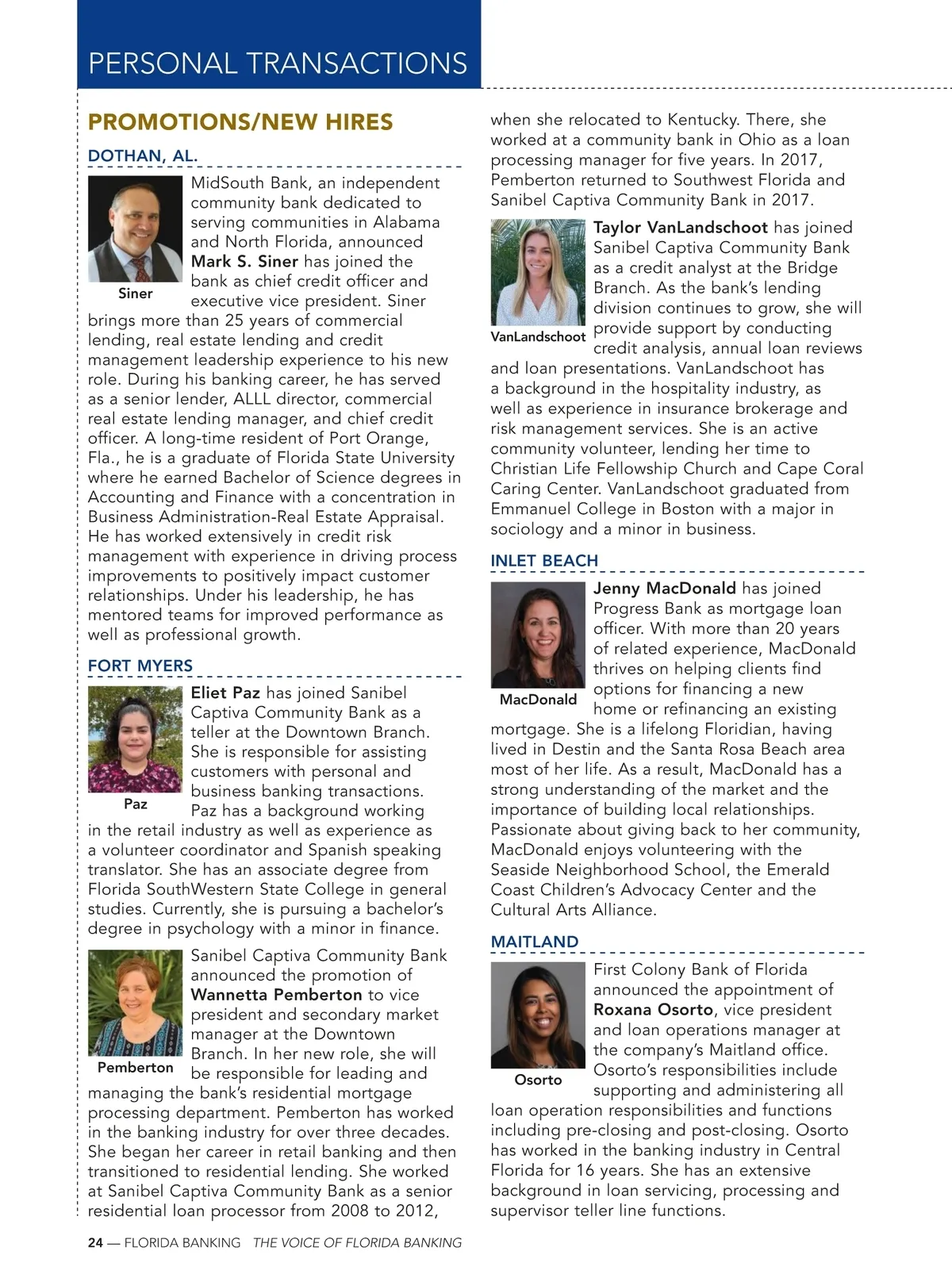 PERSONAL TRANSACTIONS

PROMOTIONS/NEW HIRES

DOTHAN, AL.

Siner

MidSouth Bank, an independent community bank dedicated to serving communities in Alabama and North Florida, announced Mark S. Siner has joined the bank as chief credit officer and executive vice president. Siner brings more than 25 years of commercial lending, real estate lending and credit management leadership experience to his new role. During his banking career, he has served as a senior lender, ALLL director, commercial real estate lending manager, and chief credit officer. A long-time resident of Port Orange, Fla., he is a graduate of Florida State University where he earned Bachelor of Science degrees in Accounting and Finance with a concentration in Business Administration-Real Estate Appraisal. He has worked extensively in credit risk management with experience in driving process improvements to positively impact customer relationships. Under his leadership, he has mentored teams for improved performance as well as professional growth.

FORT MYERS

Paz

Eliet Paz has joined Sanibel Captiva Community Bank as a teller at the Downtown Branch. She is responsible for assisting customers with personal and business banking transactions. Paz has a background working in the retail industry as well as experience as a volunteer coordinator and Spanish speaking translator. She has an associate degree from Florida SouthWestern State College in general studies. Currently, she is pursuing a bachelor's degree in psychology with a minor in finance.

Pemberton

Sanibel Captiva Community Bank announced the promotion of Wannetta Pemberton to vice president and secondary market manager at the Downtown Branch. In her new role, she will be responsible for leading and managing the bank's residential mortgage processing department. Pemberton has worked in the banking industry for over three decades. She began her career in retail banking and then transitioned to residential lending. She worked at Sanibel Captiva Community Bank as a senior residential loan processor from 2008 to 2012, when she relocated to Kentucky. There, she worked at a community bank in Ohio as a loan processing manager for five years. In 2017, Pemberton returned to Southwest Florida and Sanibel Captiva Community Bank in 2017.

VanLandschoot

Taylor VanLandschoot has joined Sanibel Captiva Community Bank as a credit analyst at the Bridge Branch. As the bank's lending division continues to grow, she will provide support by conducting credit analysis, annual loan reviews and loan presentations. VanLandschoot has a background in the hospitality industry, as well as experience in insurance brokerage and risk management services. She is an active community volunteer, lending her time to Christian Life Fellowship Church and Cape Coral Caring Center. VanLandschoot graduated from Emmanuel College in Boston with a major in sociology and a minor in business.

INLET BEACH

MacDonald

Jenny MacDonald has joined Progress Bank as mortgage loan officer. With more than 20 years of related experience, MacDonald thrives on helping clients find options for financing a new home or refinancing an existing mortgage. She is a lifelong Floridian, having lived in Destin and the Santa Rosa Beach area most of her life. As a result, MacDonald has a strong understanding of the market and the importance of building local relationships. Passionate about giving back to her community, MacDonald enjoys volunteering with the Seaside Neighborhood School, the Emerald Coast Children's Advocacy Center and the Cultural Arts Alliance.

MAITLAND

Osorto

First Colony Bank of Florida announced the appointment of Roxana Osorto, vice president and loan operations manager at the company's Maitland office. Osorto's responsibilities include supporting and administering all loan operation responsibilities and functions including pre-closing and post-closing. Osorto has worked in the banking industry in Central Florida for 16 years. She has an extensive background in loan servicing, processing and supervisor teller line functions.

24 — FLORIDA BANKING THE VOICE OF FLORIDA BANKING